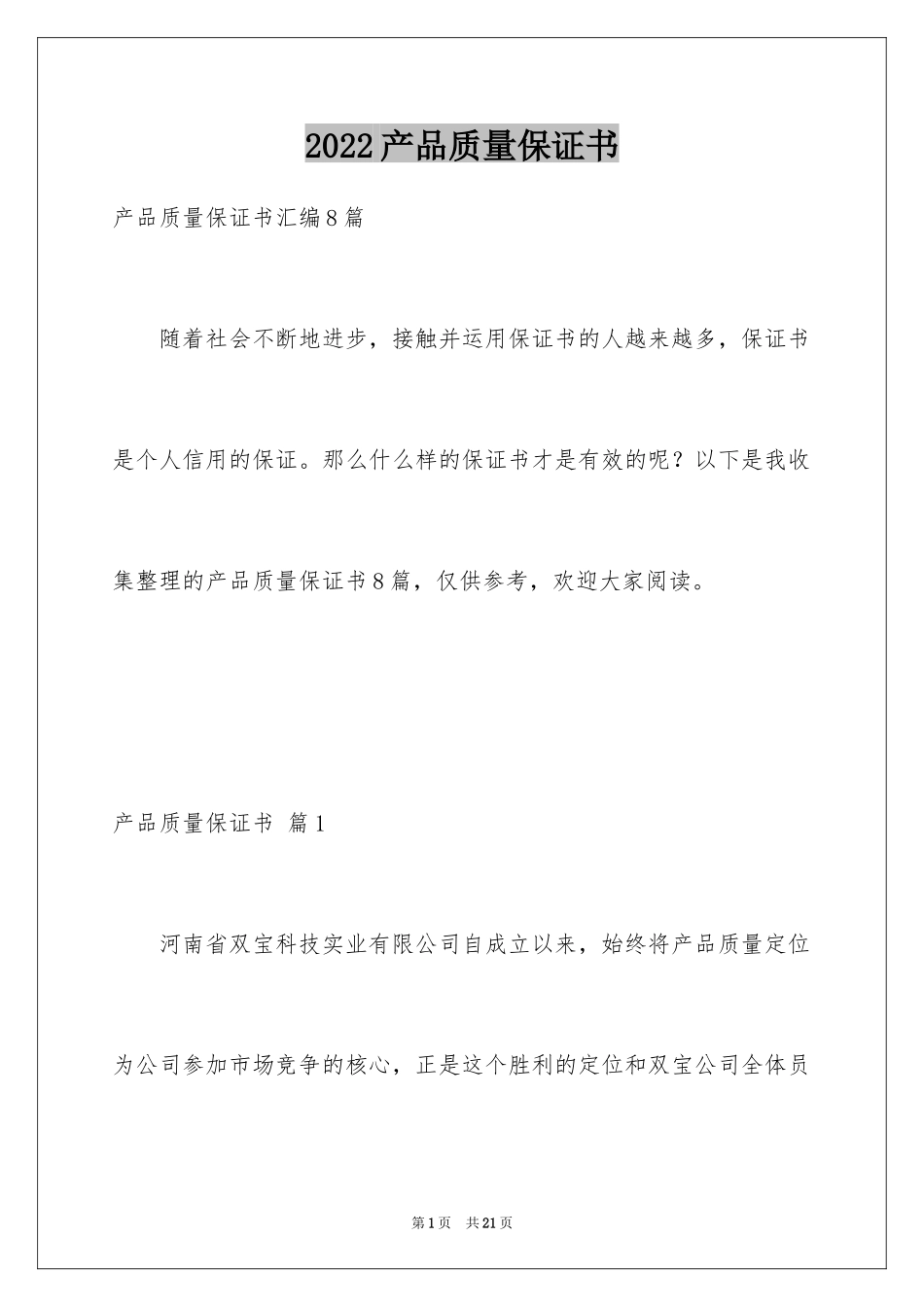 2022产品质量保证书

产品质量保证书汇编8篇

随着社会不断地进步，接触并运用保证书的人越来越多，保证书是个人信用的保证。那么什么样的保证书才是有效的呢？以下是我收集整理的产品质量保证书8篇，仅供参考，欢迎大家阅读。

产品质量保证书 篇1

河南省双宝科技实业有限公司自成立以来，始终将产品质量定位为公司参加市场竞争的核心，正是这个胜利的定位和双宝公司全体员

第1页 共21页